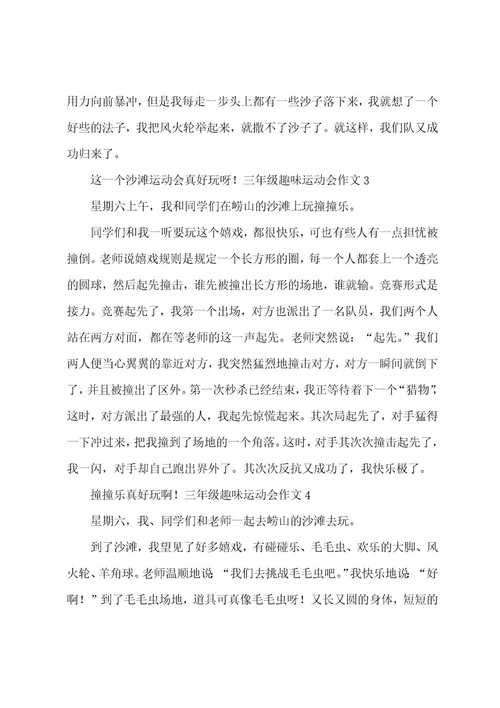 用力向前暴冲，但是我每走一步头上都有一些沙子落下来，我就想了一个好些的法子，我把风火轮举起来，就撒不了沙子了。就这样，我们队又成功归来了。

这一个沙滩运动会真好玩呀！三年级趣味运动会作文 3

星期六上午，我和同学们在崂山的沙滩上玩撞撞乐。

同学们和我一听要玩这个嬉戏，都很快乐，可也有些人有一点担忧被撞倒。老师说嬉戏规则是规定一个长方形的圈，每一个人都套上一个透亮的圆球，然后起先撞击，谁先被撞出长方形的场地，谁就输。竞赛形式是接力。竞赛起先了，我第一个出场，对方也派出了一名队员，我们两个人站在两方对面，都在等老师的这一声起先。老师突然说：“起先。”我们两人便当心翼翼的靠近对方，我突然猛烈地撞击对方，对方一瞬间就倒下了，并且被撞出了区外。第一次秒杀已经结束，我正等待着下一个“猎物”，这时，对方派出了最强的人，我起先惊慌起来。其次局起先了，对手猛得一下冲过来，把我撞到了场地的一个角落。这时，对手其次次撞击起先了，我一闪，对手却自己跑出界外了。其次次反抗又成功了，我快乐极了。

撞撞乐真好玩啊！三年级趣味运动会作文 4

星期六，我、同学们和老师一起去崂山的沙滩去玩。

到了沙滩，我望见了好多嬉戏，有碰碰乐、毛毛虫、欢乐的大脚、风火轮、羊角球。老师温顺地说 “我们去挑战毛毛虫吧。”我快乐地说 “好啊！”到了毛毛虫场地，道具可真像毛毛虫呀！又长又圆的身体，短短的